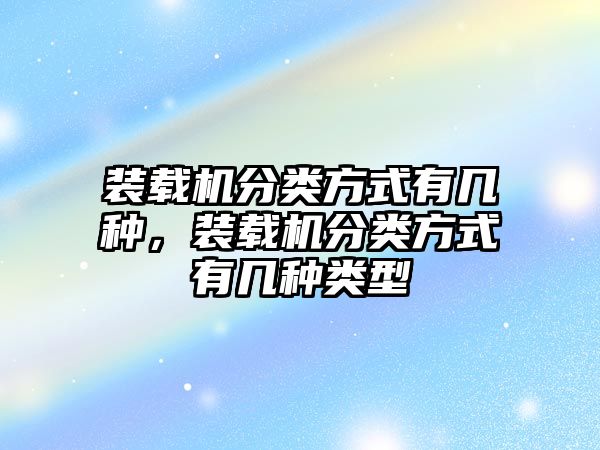 装载机分类方式有几种，装载机分类方式有几种类型